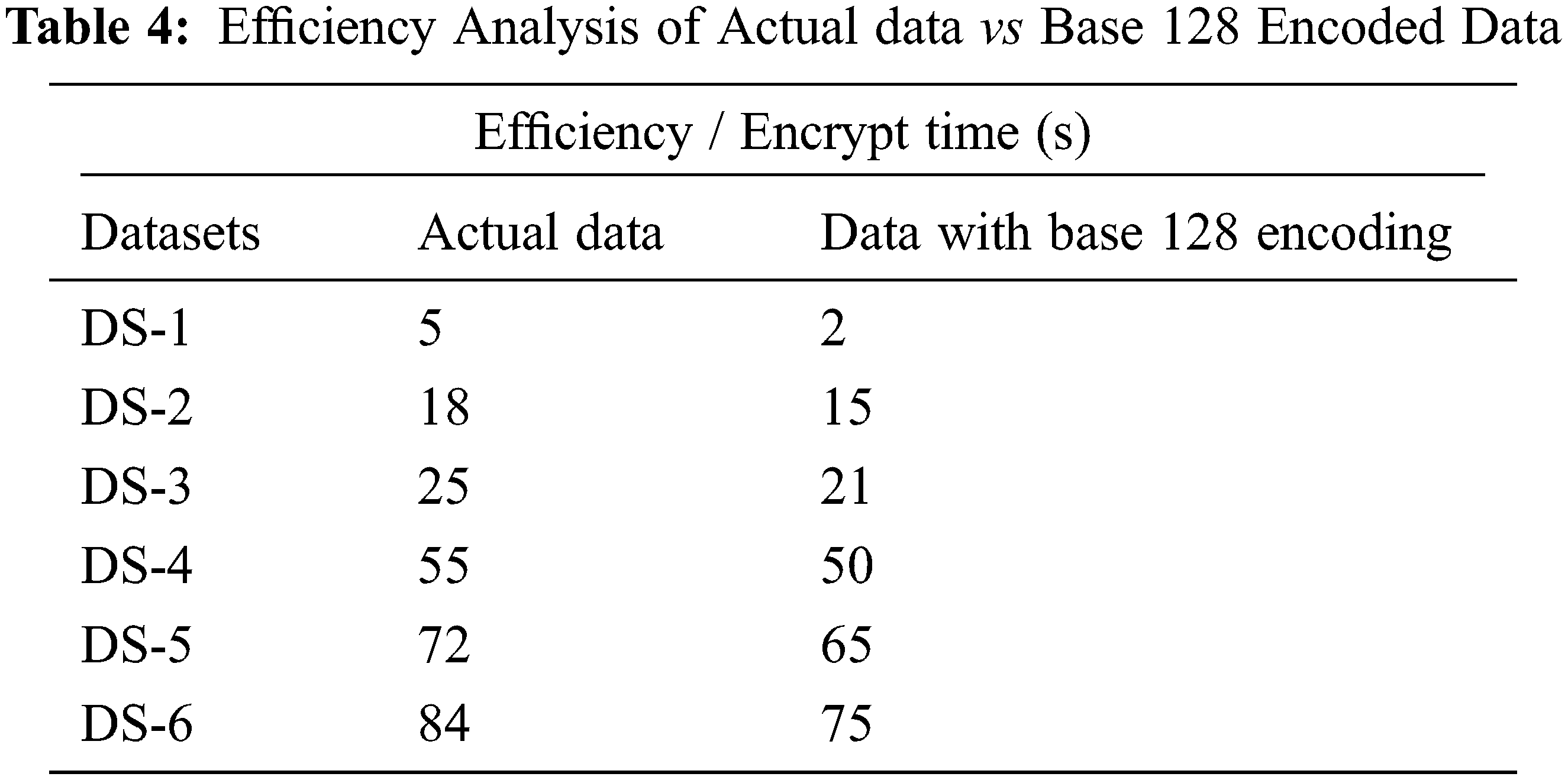 Table 4: Efficiency Analysis of Actual data vs Base 128 Encoded Data

| Efficiency / Encrypt time (s) | | |
|---|---|---|
| Datasets | Actual data | Data with base 128 encoding |
| DS-1 | 5 | 2 |
| DS-2 | 18 | 15 |
| DS-3 | 25 | 21 |
| DS-4 | 55 | 50 |
| DS-5 | 72 | 65 |
| DS-6 | 84 | 75 |